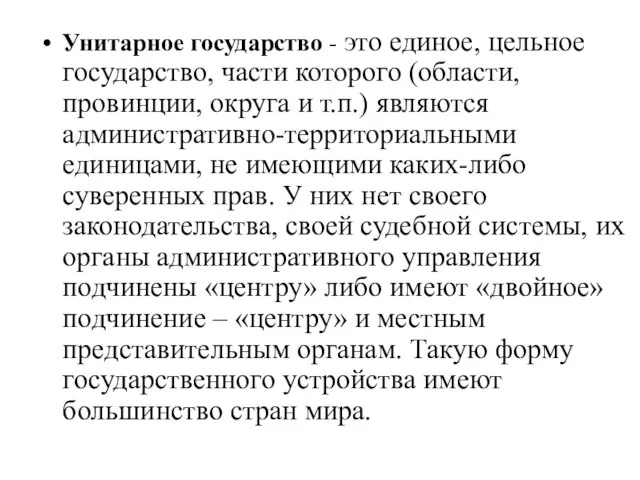 • Унитарное государство - это единое, цельное государство, части которого (области, провинции, округа и т.п.) являются административно-территориальными единицами, не имеющими каких-либо суверенных прав. У них нет своего законодательства, своей судебной системы, их органы административного управления подчинены «центру» либо имеют «двойное» подчинение – «центру» и местным представительным органам. Такую форму государственного устройства имеют большинство стран мира.